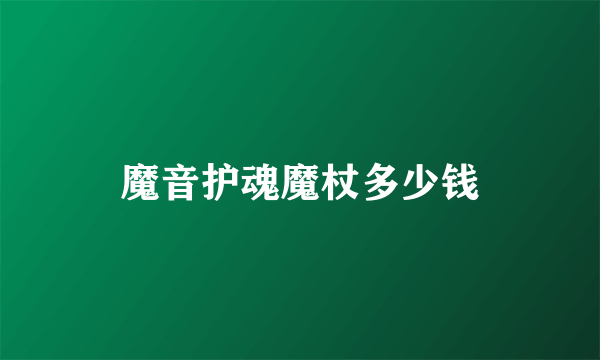 魔音护魂魔杖多少钱